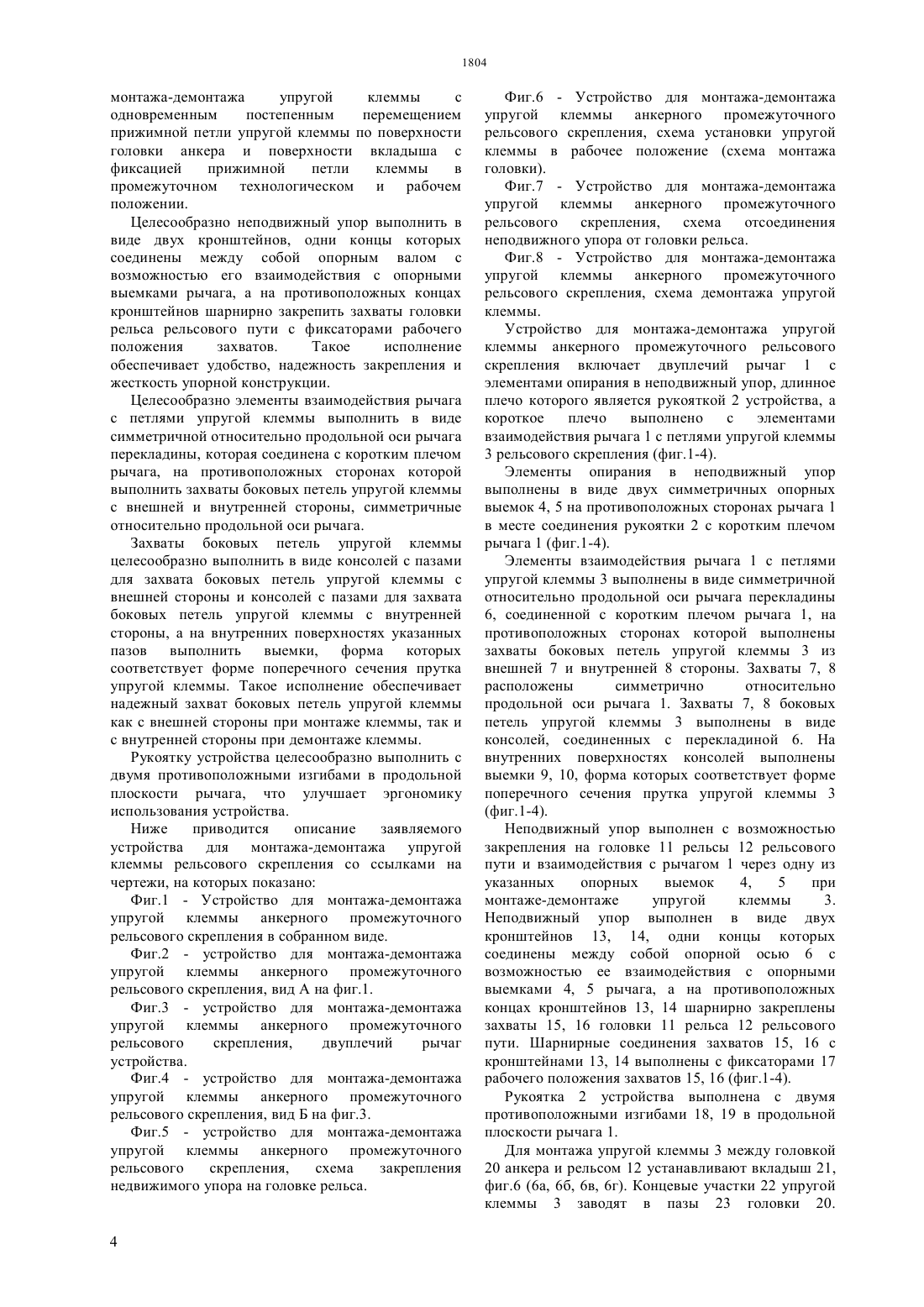 1804

монтажа-демонтажа упругой клеммы с одновременным постепенным перемещением прижимной петли упругой клеммы по поверхности головки анкера и поверхности вкладыша с фиксацией прижимной петли клеммы в промежуточном технологическом и рабочем положении.

Целесообразно неподвижный упор выполнить в виде двух кронштейнов, одни концы которых соединены между собой опорным валом с возможностью его взаимодействия с опорными выемками рычага, а на противоположных концах кронштейнов шарнирно закрепить захваты головки рельса рельсового пути с фиксаторами рабочего положения захватов. Такое исполнение обеспечивает удобство, надежность закрепления и жесткость упорной конструкции.

Целесообразно элементы взаимодействия рычага с петлями упругой клеммы выполнить в виде симметричной относительно продольной оси рычага перекладины, которая соединена с коротким плечом рычага, на противоположных сторонах которой выполнить захваты боковых петель упругой клеммы с внешней и внутренней стороны, симметричные относительно продольной оси рычага.

Захваты боковых петель упругой клеммы целесообразно выполнить в виде консолей с пазами для захвата боковых петель упругой клеммы с внешней стороны и консолей с пазами для захвата боковых петель упругой клеммы с внутренней стороны, а на внутренних поверхностях указанных пазов выполнить выемки, форма которых соответствует форме поперечного сечения прутка упругой клеммы. Такое исполнение обеспечивает надежный захват боковых петель упругой клеммы как с внешней стороны при монтаже клеммы, так и с внутренней стороны при демонтаже клеммы.

Рукоятку устройства целесообразно выполнить с двумя противоположными изгибами в продольной плоскости рычага, что улучшает эргономику использования устройства.

Ниже приводится описание заявляемого устройства для монтажа-демонтажа упругой клеммы рельсового скрепления со ссылками на чертежи, на которых показано:

Фиг.1 - Устройство для монтажа-демонтажа упругой клеммы анкерного промежуточного рельсового скрепления в собранном виде.

Фиг.2 - устройство для монтажа-демонтажа упругой клеммы анкерного промежуточного рельсового скрепления, вид А на фиг.1.

Фиг.3 - устройство для монтажа-демонтажа упругой клеммы анкерного промежуточного рельсового скрепления, двуплечий рычаг устройства.

Фиг.4 - устройство для монтажа-демонтажа упругой клеммы анкерного промежуточного рельсового скрепления, вид Б на фиг.3.

Фиг.5 - устройство для монтажа-демонтажа упругой клеммы анкерного промежуточного рельсового скрепления, схема закрепления недвижимого упора на головке рельса.

Фиг.6 - Устройство для монтажа-демонтажа упругой клеммы анкерного промежуточного рельсового скрепления, схема установки упругой клеммы в рабочее положение (схема монтажа головки).

Фиг.7 - Устройство для монтажа-демонтажа упругой клеммы анкерного промежуточного рельсового скрепления, схема отсоединения неподвижного упора от головки рельса.

Фиг.8 - Устройство для монтажа-демонтажа упругой клеммы анкерного промежуточного рельсового скрепления, схема демонтажа упругой клеммы.

Устройство для монтажа-демонтажа упругой клеммы анкерного промежуточного рельсового скрепления включает двуплечий рычаг 1 с элементами опирания в неподвижный упор, длинное плечо которого является рукояткой 2 устройства, а короткое плечо выполнено с элементами взаимодействия рычага 1 с петлями упругой клеммы 3 рельсового скрепления (фиг.1-4).

Элементы опирания в неподвижный упор выполнены в виде двух симметричных опорных выемок 4, 5 на противоположных сторонах рычага 1 в месте соединения рукоятки 2 с коротким плечом рычага 1 (фиг.1-4).

Элементы взаимодействия рычага 1 с петлями упругой клеммы 3 выполнены в виде симметричной относительно продольной оси рычага перекладины 6, соединенной с коротким плечом рычага 1, на противоположных сторонах которой выполнены захваты боковых петель упругой клеммы 3 из внешней 7 и внутренней 8 стороны. Захваты 7, 8 расположены симметрично относительно продольной оси рычага 1. Захваты 7, 8 боковых петель упругой клеммы 3 выполнены в виде консолей, соединенных с перекладиной 6. На внутренних поверхностях консолей выполнены выемки 9, 10, форма которых соответствует форме поперечного сечения прутка упругой клеммы 3 (фиг.1-4).

Неподвижный упор выполнен с возможностью закрепления на головке 11 рельсы 12 рельсового пути и взаимодействия с рычагом 1 через одну из указанных опорных выемок 4, 5 при монтаже-демонтаже упругой клеммы 3. Неподвижный упор выполнен в виде двух кронштейнов 13, 14, одни концы которых соединены между собой опорной осью 6 с возможностью ее взаимодействия с опорными выемками 4, 5 рычага, а на противоположных концах кронштейнов 13, 14 шарнирно закреплены захваты 15, 16 головки 11 рельса 12 рельсового пути. Шарнирные соединения захватов 15, 16 с кронштейнами 13, 14 выполнены с фиксаторами 17 рабочего положения захватов 15, 16 (фиг.1-4).

Рукоятка 2 устройства выполнена с двумя противоположными изгибами 18, 19 в продольной плоскости рычага 1.

Для монтажа упругой клеммы 3 между головкой 20 анкера и рельсом 12 устанавливают вкладыш 21, фиг.6 (6а, 6б, 6в, 6г). Концевые участки 22 упругой клеммы 3 заводят в пазы 23 головки 20.

4